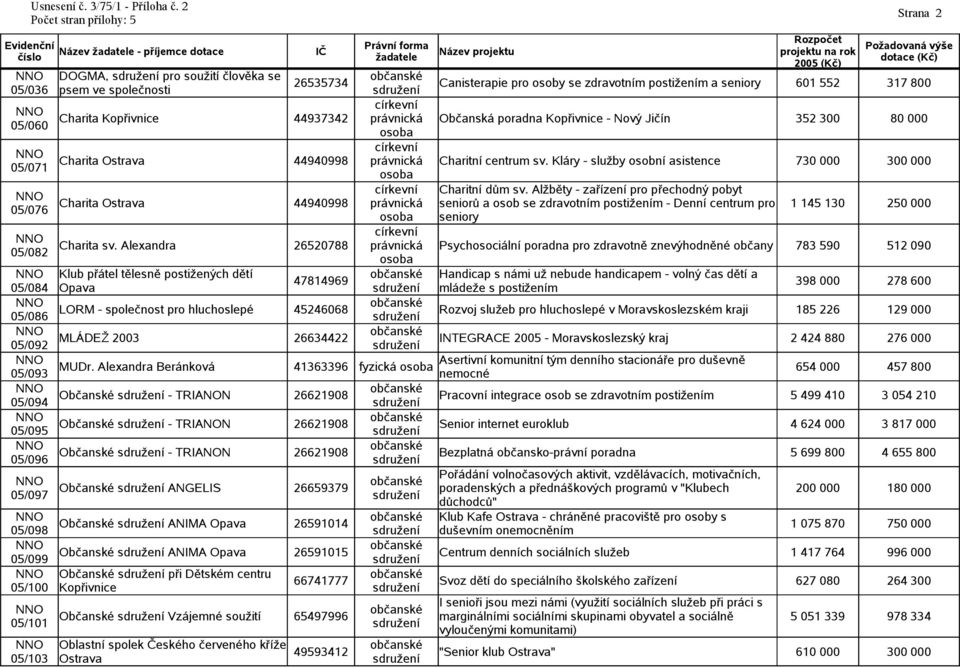 Usnesení č. 3/75/1 - Příloha č. 2
Počet stran přílohy: 5

Strana 2

| Evidenční číslo | Název žadatele - příjemce dotace | IČ | Právní forma žadatele | Název projektu | Rozpočet projektu na rok 2005 (Kč) | Požadovaná výše dotace (Kč) |
|---|---|---|---|---|---|---|
| NNO 05/036 | DOGMA, sdružení pro soužití člověka se psem ve společnosti | 26535734 | občanské sdružení | Canisterapie pro osoby se zdravotním postižením a seniory | 601 552 | 317 800 |
| NNO 05/060 | Charita Kopřivnice | 44937342 | církevní právnická osoba | Občanská poradna Kopřivnice - Nový Jičín | 352 300 | 80 000 |
| NNO 05/071 | Charita Ostrava | 44940998 | církevní právnická osoba | Charitní centrum sv. Kláry - služby osobní asistence | 730 000 | 300 000 |
| NNO 05/076 | Charita Ostrava | 44940998 | církevní právnická osoba | Charitní dům sv. Alžběty - zařízení pro přechodný pobyt seniorů a osob se zdravotním postižením - Denní centrum pro seniory | 1 145 130 | 250 000 |
| NNO 05/082 | Charita sv. Alexandra | 26520788 | církevní právnická osoba | Psychosociální poradna pro zdravotně znevýhodněné občany | 783 590 | 512 090 |
| NNO 05/084 | Klub přátel tělesně postižených dětí Opava | 47814969 | občanské sdružení | Handicap s námi už nebude handicapem - volný čas dětí a mládeže s postižením | 398 000 | 278 600 |
| NNO 05/086 | LORM - společnost pro hluchoslepé | 45246068 | občanské sdružení | Rozvoj služeb pro hluchoslepé v Moravskoslezském kraji | 185 226 | 129 000 |
| NNO 05/092 | MLÁDEŽ 2003 | 26634422 | občanské sdružení | INTEGRACE 2005 - Moravskoslezský kraj | 2 424 880 | 276 000 |
| NNO 05/093 | MUDr. Alexandra Beránková | 41363396 | fyzická osoba | Asertivní komunitní tým denního stacionáře pro duševně nemocné | 654 000 | 457 800 |
| NNO 05/094 | Občanské sdružení - TRIANON | 26621908 | občanské sdružení | Pracovní integrace osob se zdravotním postižením | 5 499 410 | 3 054 210 |
| NNO 05/095 | Občanské sdružení - TRIANON | 26621908 | občanské sdružení | Senior internet euroklub | 4 624 000 | 3 817 000 |
| NNO 05/096 | Občanské sdružení - TRIANON | 26621908 | občanské sdružení | Bezplatná občansko-právní poradna | 5 699 800 | 4 655 800 |
| NNO 05/097 | Občanské sdružení ANGELIS | 26659379 | občanské sdružení | Pořádání volnočasových aktivit, vzdělávacích, motivačních, poradenských a přednáškových programů v "Klubech důchodců" | 200 000 | 180 000 |
| NNO 05/098 | Občanské sdružení ANIMA Opava | 26591014 | občanské sdružení | Klub Kafe Ostrava - chráněné pracoviště pro osoby s duševním onemocněním | 1 075 870 | 750 000 |
| NNO 05/099 | Občanské sdružení ANIMA Opava | 26591015 | občanské sdružení | Centrum denních sociálních služeb | 1 417 764 | 996 000 |
| NNO 05/100 | Občanské sdružení při Dětském centru Kopřivnice | 66741777 | občanské sdružení | Svoz dětí do speciálního školského zařízení | 627 080 | 264 300 |
| NNO 05/101 | Občanské sdružení Vzájemné soužití | 65497996 | občanské sdružení | I senioři jsou mezi námi (využití sociálních služeb při práci s marginálními sociálními skupinami obyvatel a sociálně vyloučenými komunitami) | 5 051 339 | 978 334 |
| NNO 05/103 | Oblastní spolek Českého červeného kříže Ostrava | 49593412 | občanské sdružení | "Senior klub Ostrava" | 610 000 | 300 000 |